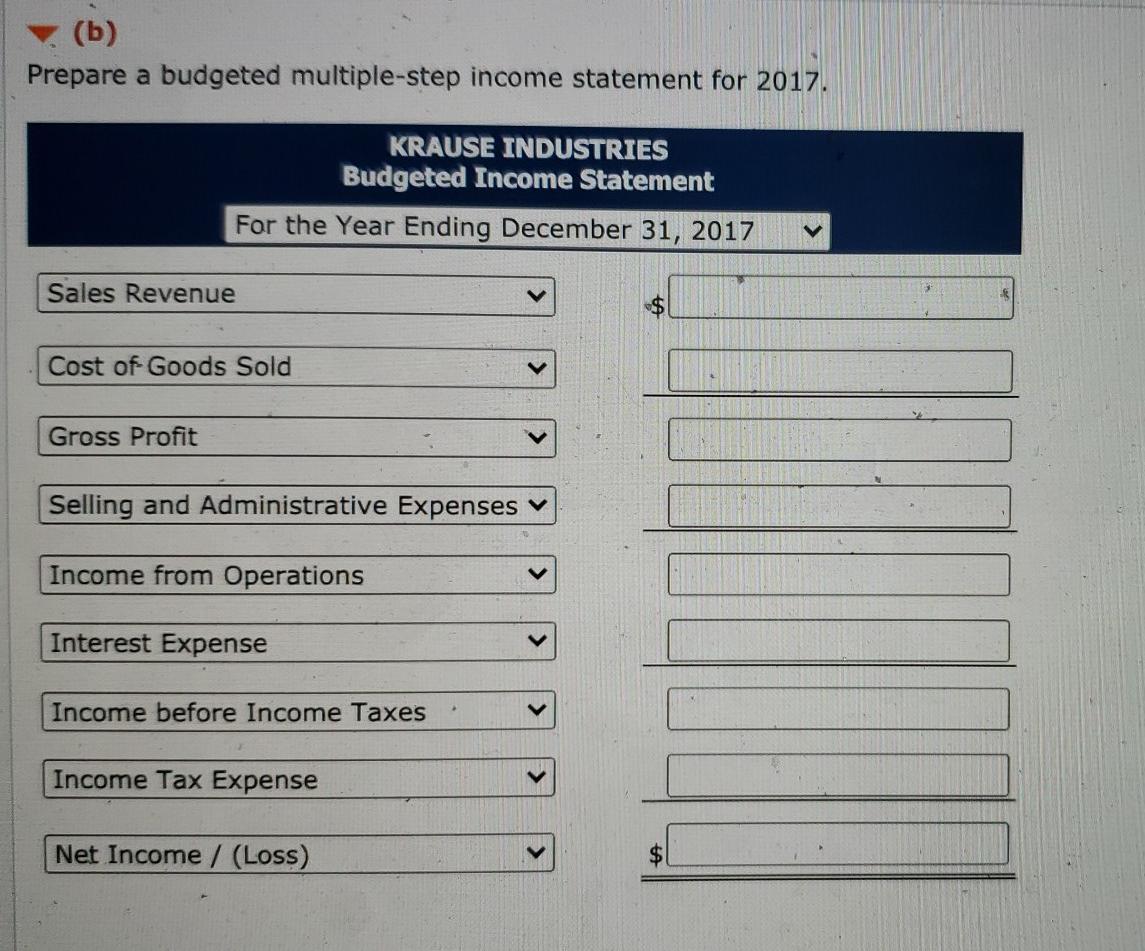 (b)
Prepare a budgeted multiple-step income statement for 2017.

KRAUSE INDUSTRIES
Budgeted Income Statement
For the Year Ending December 31, 2017

Sales Revenue $
Cost of Goods Sold
Gross Profit
Selling and Administrative Expenses
Income from Operations
Interest Expense
Income before Income Taxes
Income Tax Expense
Net Income / (Loss) $